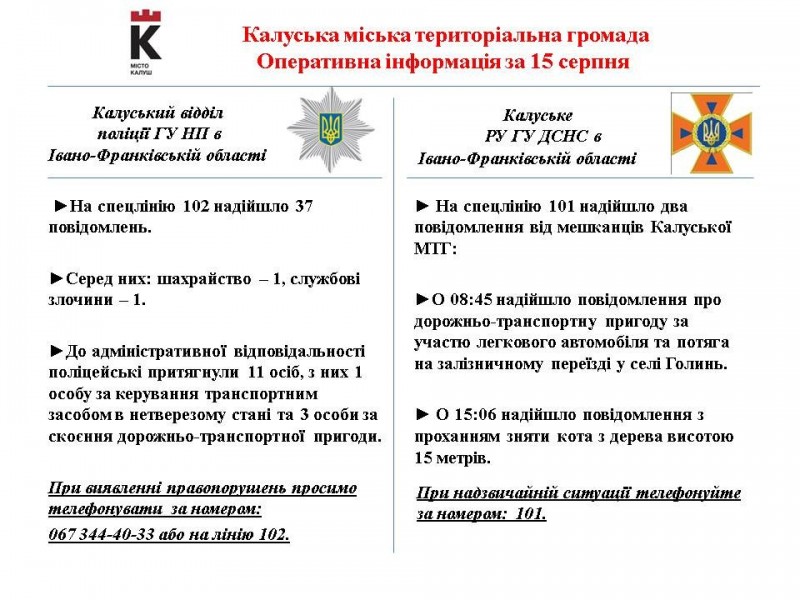 K
МІСТО КАЛУШ

Калуська міська територіальна громада
Оперативна інформація за 15 серпня

Калуський відділ поліції ГУ НП в Івано-Франківській області

►На спецлінію 102 надійшло 37 повідомлень.

►Серед них: шахрайство – 1, службові злочини – 1.

►До адміністративної відповідальності поліцейські притягнули 11 осіб, з них 1 особу за керування транспортним засобом в нетверезому стані та 3 особи за скоєння дорожньо-транспортної пригоди.

При виявленні правопорушень просимо телефонувати за номером:
067 344-40-33 або на лінію 102.

Калуське РУ ГУ ДСНС в Івано-Франківській області

► На спецлінію 101 надійшло два повідомлення від мешканців Калуської МТГ:

►О 08:45 надійшло повідомлення про дорожньо-транспортну пригоду за участю легкового автомобіля та потяга на залізничному переїзді у селі Голинь.

► О 15:06 надійшло повідомлення з проханням зняти кота з дерева висотою 15 метрів.

При надзвичайній ситуації телефонуйте за номером: 101.